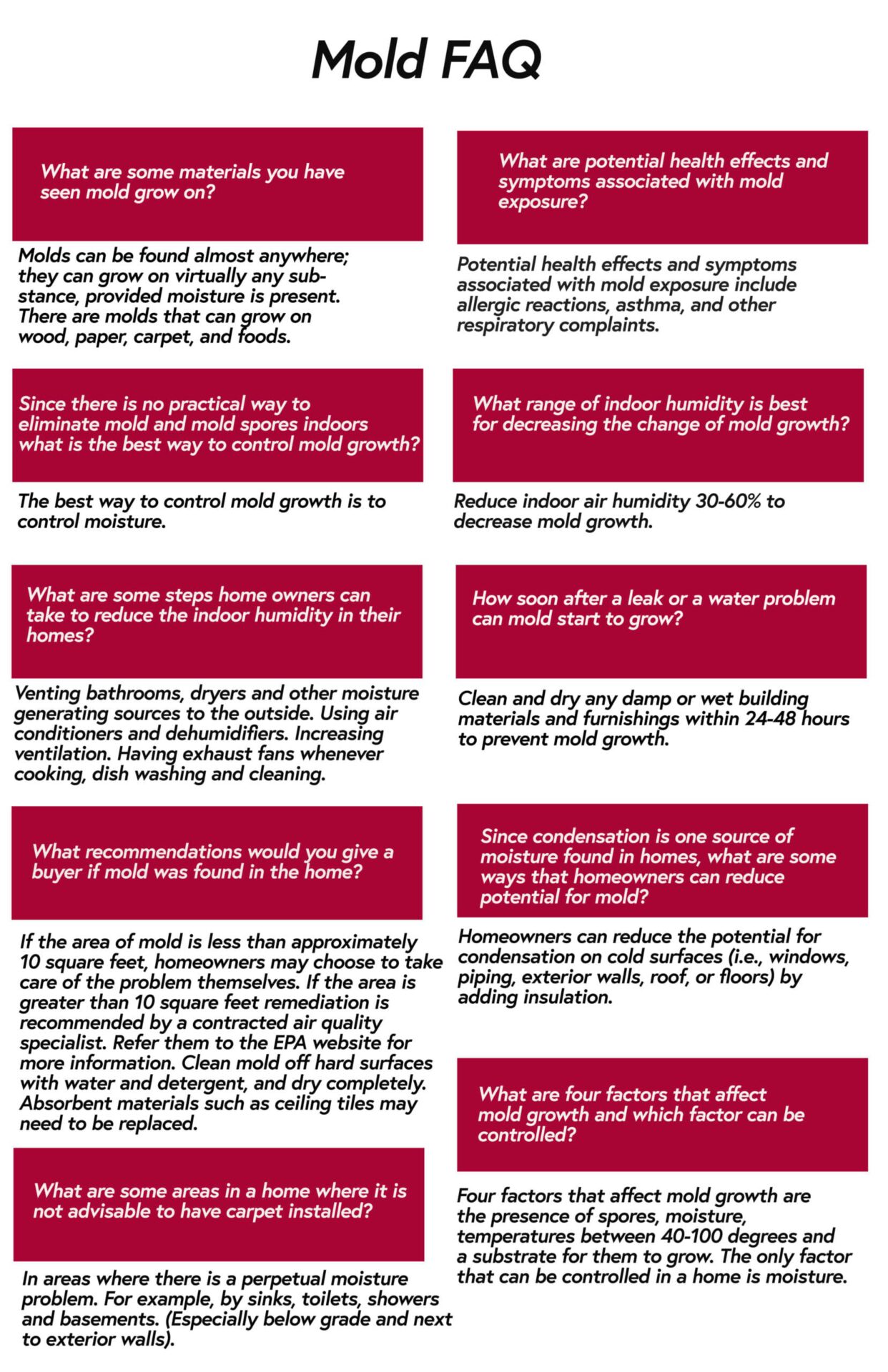 Mold FAQ

What are some materials you have seen mold grow on?

Molds can be found almost anywhere; they can grow on virtually any substance, provided moisture is present. There are molds that can grow on wood, paper, carpet, and foods.

Since there is no practical way to eliminate mold and mold spores indoors what is the best way to control mold growth?

The best way to control mold growth is to control moisture.

What are some steps home owners can take to reduce the indoor humidity in their homes?

Venting bathrooms, dryers and other moisture generating sources to the outside. Using air conditioners and dehumidifiers. Increasing ventilation. Having exhaust fans whenever cooking, dish washing and cleaning.

What recommendations would you give a buyer if mold was found in the home?

If the area of mold is less than approximately 10 square feet, homeowners may choose to take care of the problem themselves. If the area is greater than 10 square feet remediation is recommended by a contracted air quality specialist. Refer them to the EPA website for more information. Clean mold off hard surfaces with water and detergent, and dry completely. Absorbent materials such as ceiling tiles may need to be replaced.

What are some areas in a home where it is not advisable to have carpet installed?

In areas where there is a perpetual moisture problem. For example, by sinks, toilets, showers and basements. (Especially below grade and next to exterior walls).

What are potential health effects and symptoms associated with mold exposure?

Potential health effects and symptoms associated with mold exposure include allergic reactions, asthma, and other respiratory complaints.

What range of indoor humidity is best for decreasing the change of mold growth?

Reduce indoor air humidity 30-60% to decrease mold growth.

How soon after a leak or a water problem can mold start to grow?

Clean and dry any damp or wet building materials and furnishings within 24-48 hours to prevent mold growth.

Since condensation is one source of moisture found in homes, what are some ways that homeowners can reduce potential for mold?

Homeowners can reduce the potential for condensation on cold surfaces (i.e., windows, piping, exterior walls, roof, or floors) by adding insulation.

What are four factors that affect mold growth and which factor can be controlled?

Four factors that affect mold growth are the presence of spores, moisture, temperatures between 40-100 degrees and a substrate for them to grow. The only factor that can be controlled in a home is moisture.